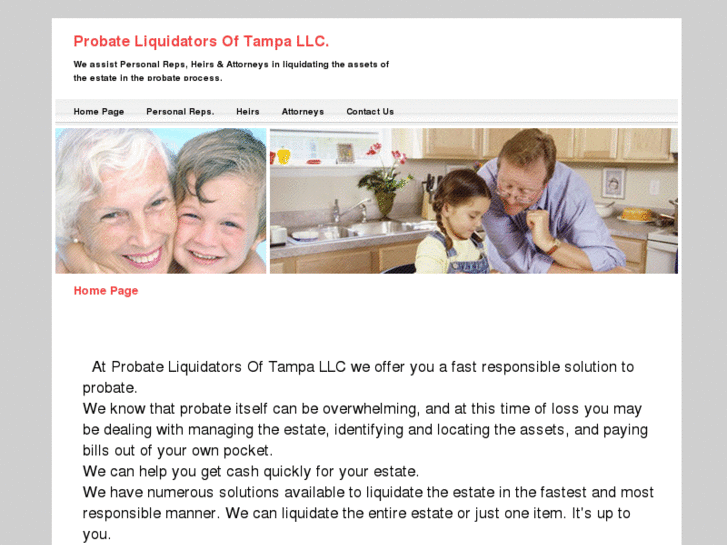 Probate Liquidators Of Tampa LLC.

We assist Personal Reps, Heirs & Attorneys in liquidating the assets of the estate in the probate process.

Home Page Personal Reps. Heirs Attorneys Contact Us

Home Page

At Probate Liquidators Of Tampa LLC we offer you a fast responsible solution to probate.
We know that probate itself can be overwhelming, and at this time of loss you may be dealing with managing the estate, identifying and locating the assets, and paying bills out of your own pocket.
We can help you get cash quickly for your estate.
We have numerous solutions available to liquidate the estate in the fastest and most responsible manner. We can liquidate the entire estate or just one item. It's up to you.